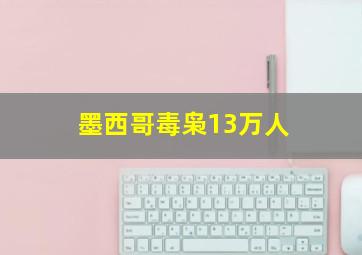 墨西哥毒枭13万人